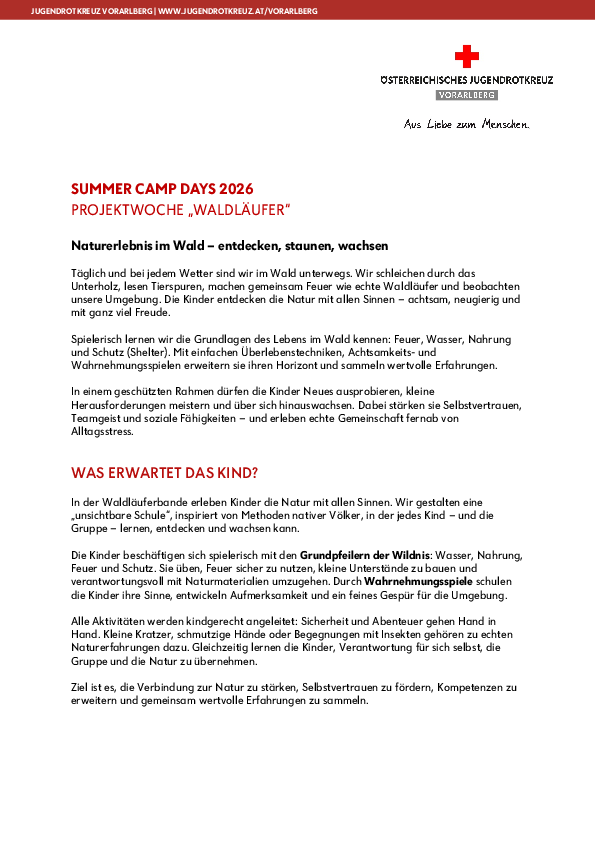 JUGENDROTKREUZ VORARLBERG | WWW.JUGENDROTKREUZ.AT/VORARLBERG

ÖSTERREICHISCHES JUGENDROTKREUZ
VORARLBERG

Aus Liebe zum Menschen.

SUMMER CAMP DAYS 2026
PROJEKTWOCHE „WALDLÄUFER"

Naturerlebnis im Wald – entdecken, staunen, wachsen

Täglich und bei jedem Wetter sind wir im Wald unterwegs. Wir schleichen durch das Unterholz, lesen Tierspuren, machen gemeinsam Feuer wie echte Waldläufer und beobachten unsere Umgebung. Die Kinder entdecken die Natur mit allen Sinnen – achtsam, neugierig und mit ganz viel Freude.

Spielerisch lernen wir die Grundlagen des Lebens im Wald kennen: Feuer, Wasser, Nahrung und Schutz (Shelter). Mit einfachen Überlebenstechniken, Achtsamkeits- und Wahrnehmungsspielen erweitern sie ihren Horizont und sammeln wertvolle Erfahrungen.

In einem geschützten Rahmen dürfen die Kinder Neues ausprobieren, kleine Herausforderungen meistern und über sich hinauswachsen. Dabei stärken sie Selbstvertrauen, Teamgeist und soziale Fähigkeiten – und erleben echte Gemeinschaft fernab von Alltagsstress.

WAS ERWARTET DAS KIND?

In der Waldläuferbande erleben Kinder die Natur mit allen Sinnen. Wir gestalten eine „unsichtbare Schule", inspiriert von Methoden nativer Völker, in der jedes Kind – und die Gruppe – lernen, entdecken und wachsen kann.

Die Kinder beschäftigen sich spielerisch mit den Grundpfeilern der Wildnis: Wasser, Nahrung, Feuer und Schutz. Sie üben, Feuer sicher zu nutzen, kleine Unterstände zu bauen und verantwortungsvoll mit Naturmaterialien umzugehen. Durch Wahrnehmungsspiele schulen die Kinder ihre Sinne, entwickeln Aufmerksamkeit und ein feines Gespür für die Umgebung.

Alle Aktivitäten werden kindgerecht angeleitet: Sicherheit und Abenteuer gehen Hand in Hand. Kleine Kratzer, schmutzige Hände oder Begegnungen mit Insekten gehören zu echten Naturerfahrungen dazu. Gleichzeitig lernen die Kinder, Verantwortung für sich selbst, die Gruppe und die Natur zu übernehmen.

Ziel ist es, die Verbindung zur Natur zu stärken, Selbstvertrauen zu fördern, Kompetenzen zu erweitern und gemeinsam wertvolle Erfahrungen zu sammeln.